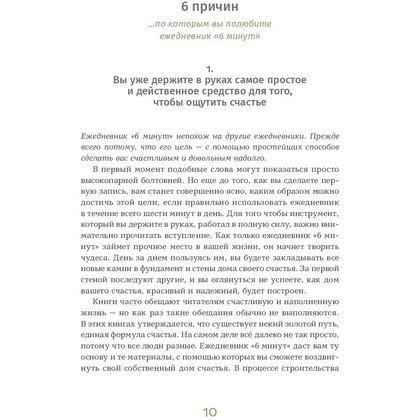 6 причин

...по которым вы полюбите ежедневник «6 минут»

1.
Вы уже держите в руках самое простое и действенное средство для того, чтобы ощутить счастье

Ежедневник «6 минут» непохож на другие ежедневники. Прежде всего потому, что его цель — с помощью простейших способов сделать вас счастливым и довольным надолго.

В первый момент подобные слова могут показаться просто высокопарной болтовней. Но еще до того, как вы сделаете первую запись, вам станет совершенно ясно, каким образом можно достичь этой цели, если правильно использовать ежедневник в течение всего шести минут в день. Для того чтобы инструмент, который вы держите в руках, работал в полную силу, важно внимательно прочитать вступление. Как только ежедневник «6 минут» займет прочное место в вашей жизни, он начнет творить чудеса. День за днем пользуясь им, вы будете закладывать все новые камни в фундамент и стены дома своего счастья. За первой стеной последуют другие, и вы оглянуться не успеете, как дом вашего счастья, красивый и надежный, будет построен.

Книги часто обещают читателям счастливую и наполненную жизнь — но как раз такие обещания обычно не выполняются. В этих книгах утверждается, что существует некий золотой путь, единая формула счастья. На самом деле всё далеко не так просто, потому что все люди разные. Ежедневник «6 минут» даст вам ту основу и те материалы, с помощью которых вы сможете воздвигнуть свой собственный дом счастья. В процессе строительства

10